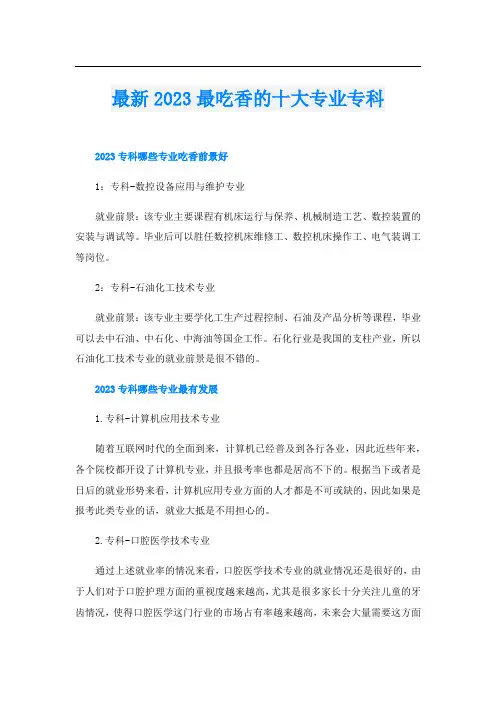 最新2023最吃香的十大专业专科

2023专科哪些专业吃香前景好

1：专科-数控设备应用与维护专业

就业前景：该专业主要课程有机床运行与保养、机械制造工艺、数控装置的安装与调试等。毕业后可以胜任数控机床维修工、数控机床操作工、电气装调工等岗位。

2：专科-石油化工技术专业

就业前景：该专业主要学化工生产过程控制、石油及产品分析等课程，毕业可以去中石油、中石化、中海油等国企工作。石化行业是我国的支柱产业，所以石油化工技术专业的就业前景是很不错的。

2023专科哪些专业最有发展

1.专科-计算机应用技术专业

随着互联网时代的全面到来，计算机已经普及到各行各业，因此近些年来，各个院校都开设了计算机专业，并且报考率也都是居高不下的。根据当下或者是日后的就业形势来看，计算机应用专业方面的人才都是不可或缺的，因此如果是报考此类专业的话，就业大抵是不用担心的。

2.专科-口腔医学技术专业

通过上述就业率的情况来看，口腔医学技术专业的就业情况还是很好的，由于人们对于口腔护理方面的重视度越来越高，尤其是很多家长十分关注儿童的牙齿情况，使得口腔医学这门行业的市场占有率越来越高，未来会大量需要这方面